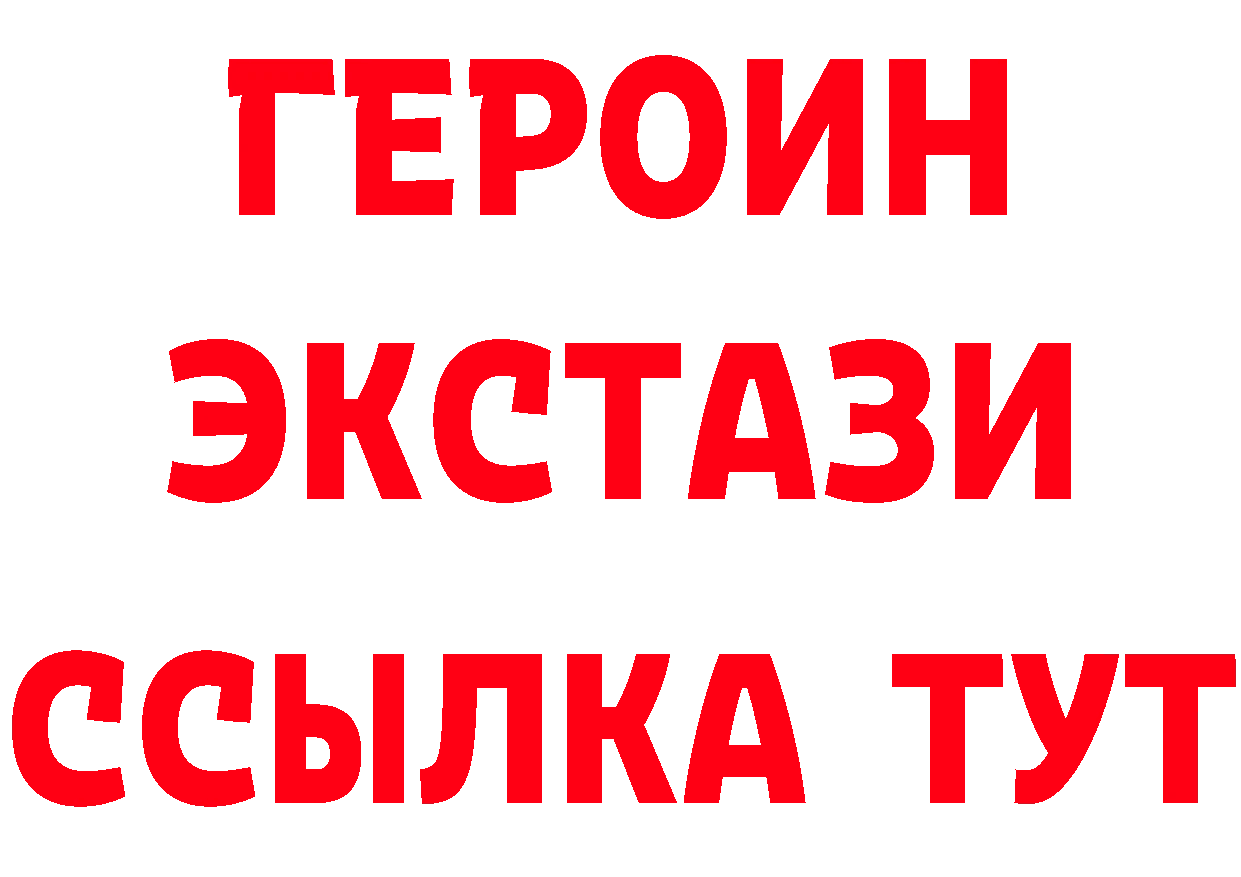 ГЕРОИН ЭКСТАЗИ ССЫЛКА ТУТ